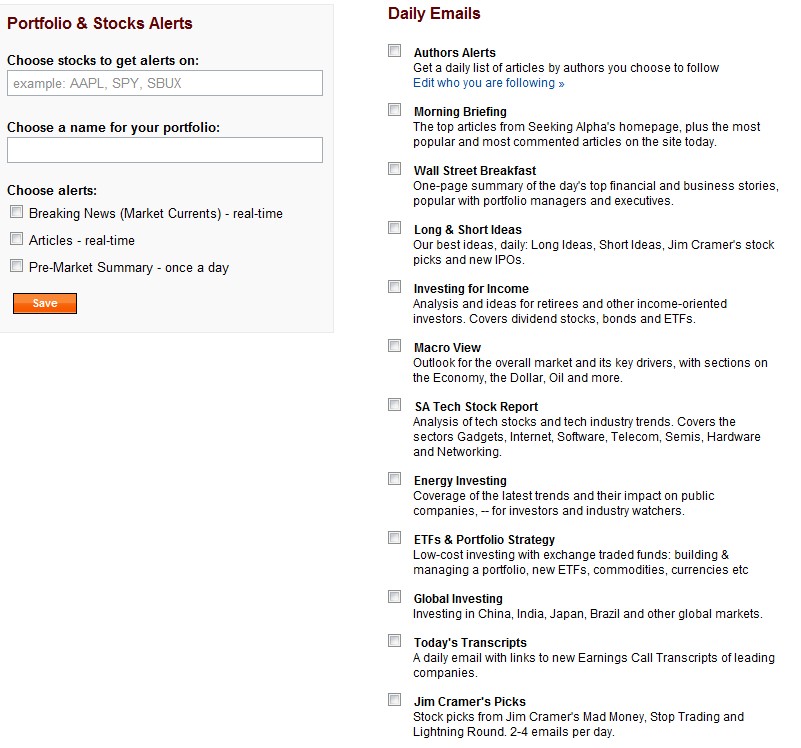 Portfolio & Stocks Alerts

Choose stocks to get alerts on:

example: AAPL, SPY, SBUX

Choose a name for your portfolio:

Choose alerts:

Breaking News (Market Currents) - real-time

Articles - real-time

Pre-Market Summary - once a day

Save

Daily Emails

Authors Alerts
Get a daily list of articles by authors you choose to follow
Edit who you are following »

Morning Briefing
The top articles from Seeking Alpha's homepage, plus the most popular and most commented articles on the site today.

Wall Street Breakfast
One-page summary of the day's top financial and business stories, popular with portfolio managers and executives.

Long & Short Ideas
Our best ideas, daily: Long Ideas, Short Ideas, Jim Cramer's stock picks and new IPOs.

Investing for Income
Analysis and ideas for retirees and other income-oriented investors. Covers dividend stocks, bonds and ETFs.

Macro View
Outlook for the overall market and its key drivers, with sections on the Economy, the Dollar, Oil and more.

SA Tech Stock Report
Analysis of tech stocks and tech industry trends. Covers the sectors Gadgets, Internet, Software, Telecom, Semis, Hardware and Networking.

Energy Investing
Coverage of the latest trends and their impact on public companies, -- for investors and industry watchers.

ETFs & Portfolio Strategy
Low-cost investing with exchange traded funds: building & managing a portfolio, new ETFs, commodities, currencies etc

Global Investing
Investing in China, India, Japan, Brazil and other global markets.

Today's Transcripts
A daily email with links to new Earnings Call Transcripts of leading companies.

Jim Cramer's Picks
Stock picks from Jim Cramer's Mad Money, Stop Trading and Lightning Round. 2-4 emails per day.